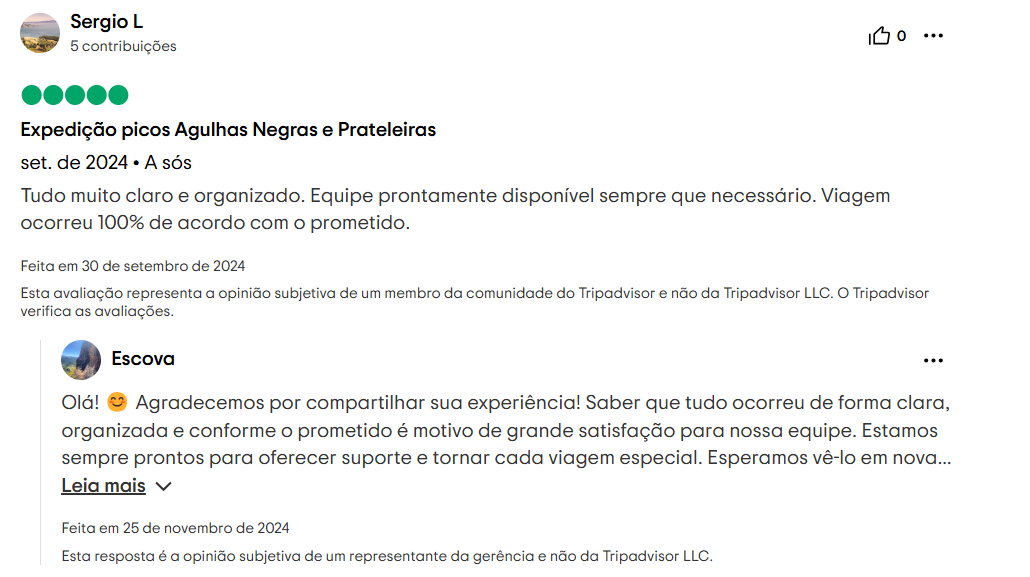 Sergio L
5 contribuições

0

Expedição picos Agulhas Negras e Prateleiras
set. de 2024 • A sós
Tudo muito claro e organizado. Equipe prontamente disponível sempre que necessário. Viagem ocorreu 100% de acordo com o prometido.

Feita em 30 de setembro de 2024
Esta avaliação representa a opinião subjetiva de um membro da comunidade do Tripadvisor e não da Tripadvisor LLC. O Tripadvisor verifica as avaliações.

Escova
Olá! 😊 Agradecemos por compartilhar sua experiência! Saber que tudo ocorreu de forma clara, organizada e conforme o prometido é motivo de grande satisfação para nossa equipe. Estamos sempre prontos para oferecer suporte e tornar cada viagem especial. Esperamos vê-lo em nova...
Leia mais

Feita em 25 de novembro de 2024
Esta resposta é a opinião subjetiva de um representante da gerência e não da Tripadvisor LLC.